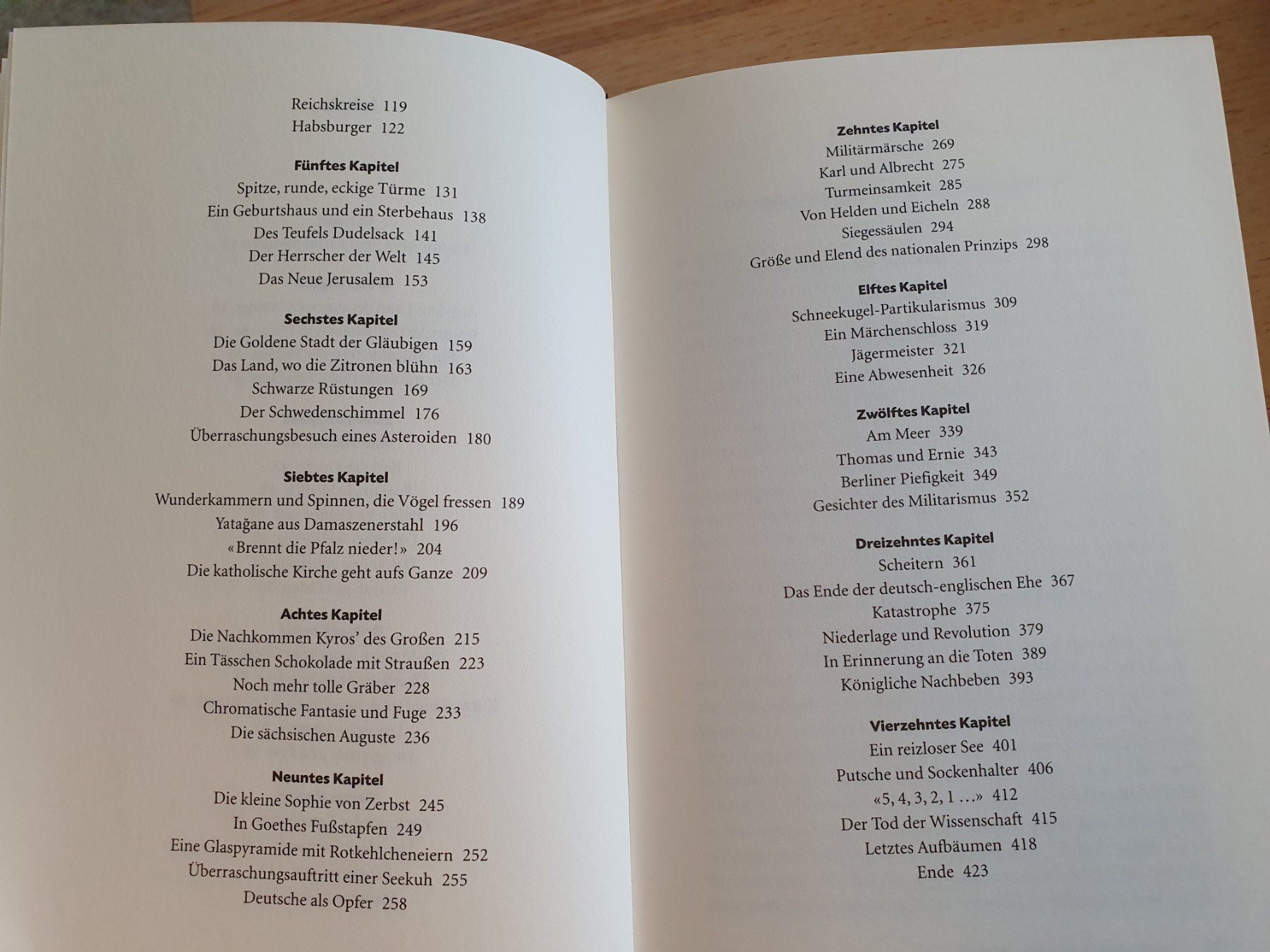 Reichskreise 119
Habsburger 122

Fünftes Kapitel
Spitze, runde, eckige Türme 131
Ein Geburtshaus und ein Sterbehaus 138
Des Teufels Dudelsack 141
Der Herrscher der Welt 145
Das Neue Jerusalem 153

Sechstes Kapitel
Die Goldene Stadt der Gläubigen 159
Das Land, wo die Zitronen blühn 163
Schwarze Rüstungen 169
Der Schwedenschimmel 176
Überraschungsbesuch eines Asteroiden 180

Siebtes Kapitel
Wunderkammern und Spinnen, die Vögel fressen 189
Yatağane aus Damaszenerstahl 196
«Brennt die Pfalz nieder!» 204
Die katholische Kirche geht aufs Ganze 209

Achtes Kapitel
Die Nachkommen Kyros' des Großen 215
Ein Tässchen Schokolade mit Straußen 223
Noch mehr tolle Gräber 228
Chromatische Fantasie und Fuge 233
Die sächsischen Auguste 236

Neuntes Kapitel
Die kleine Sophie von Zerbst 245
In Goethes Fußstapfen 249
Eine Glaspyramide mit Rotkehlcheneiern 252
Überraschungsauftritt einer Seekuh 255
Deutsche als Opfer 258

Zehntes Kapitel
Militärmärsche 269
Karl und Albrecht 275
Turmeinsamkeit 285
Von Helden und Eicheln 288
Siegessäulen 294
Größe und Elend des nationalen Prinzips 298

Elftes Kapitel
Schneekugel-Partikularismus 309
Ein Märchenschloss 319
Jägermeister 321
Eine Abwesenheit 326

Zwölftes Kapitel
Am Meer 339
Thomas und Ernie 343
Berliner Piefigkeit 349
Gesichter des Militarismus 352

Dreizehntes Kapitel
Scheitern 361
Das Ende der deutsch-englischen Ehe 367
Katastrophe 375
Niederlage und Revolution 379
In Erinnerung an die Toten 389
Königliche Nachbeben 393

Vierzehntes Kapitel
Ein reizloser See 401
Putsche und Sockenhalter 406
«5, 4, 3, 2, 1 …» 412
Der Tod der Wissenschaft 415
Letztes Aufbäumen 418
Ende 423